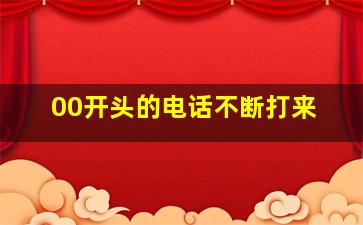 00开头的电话不断打来